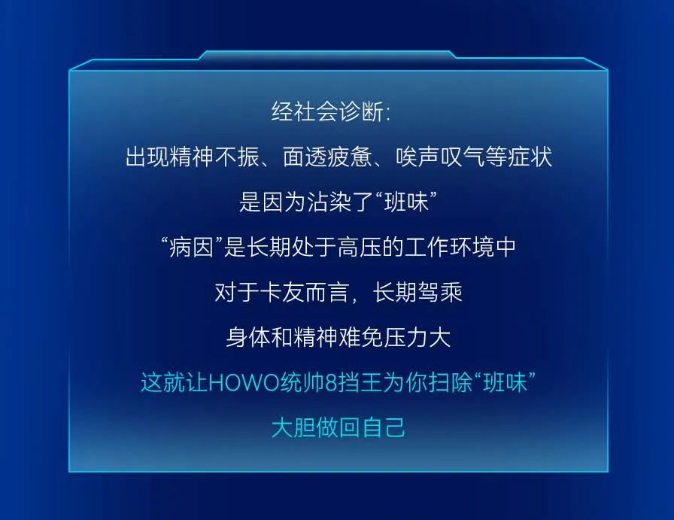 经社会诊断:

出现精神不振、面透疲惫、唉声叹气等症状

是因为沾染了“班味”

“病因”是长期处于高压的工作环境中

对于卡友而言，长期驾乘

身体和精神难免压力大

这就让HOWO统帅8挡王为你扫除“班味”

大胆做回自己